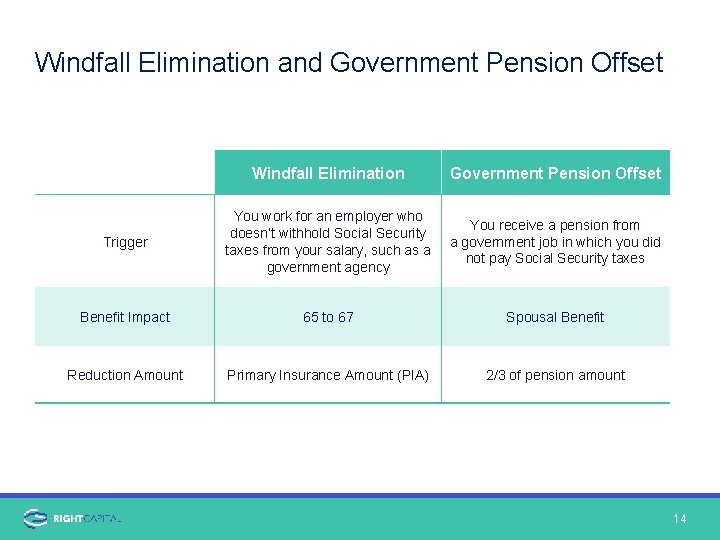 Windfall Elimination and Government Pension Offset

| | Windfall Elimination | Government Pension Offset |
|---|---|---|
| Trigger | You work for an employer who doesn't withhold Social Security taxes from your salary, such as a government agency | You receive a pension from a government job in which you did not pay Social Security taxes |
| Benefit Impact | 65 to 67 | Spousal Benefit |
| Reduction Amount | Primary Insurance Amount (PIA) | 2/3 of pension amount |

RIGHTCAPITAL

14